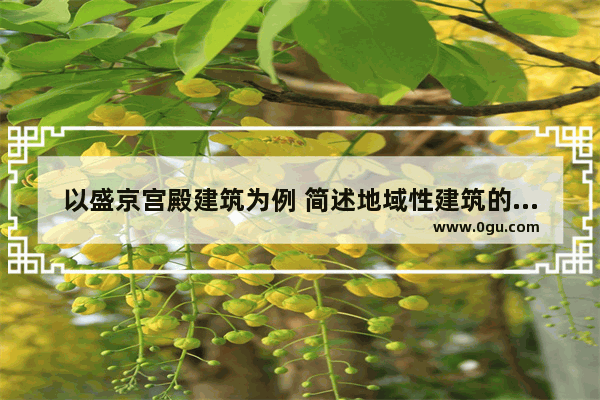 以盛京宫殿建筑为例 简述地域性建筑的...

www.0gu.com